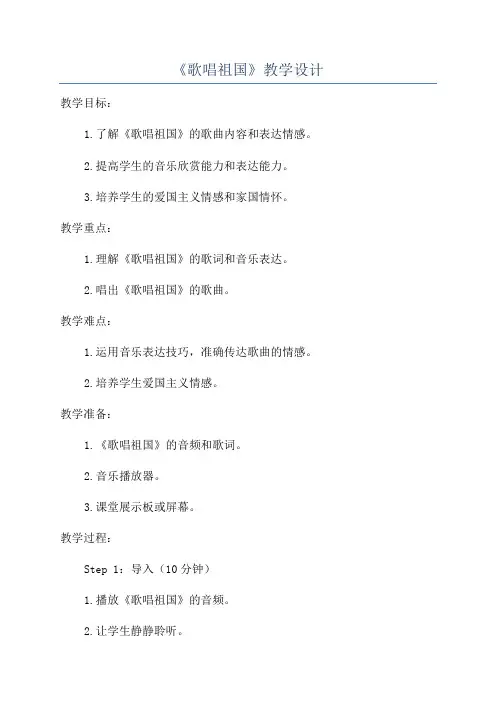 《歌唱祖国》教学设计

教学目标：

1.了解《歌唱祖国》的歌曲内容和表达情感。

2.提高学生的音乐欣赏能力和表达能力。

3.培养学生的爱国主义情感和家国情怀。

教学重点：

1.理解《歌唱祖国》的歌词和音乐表达。

2.唱出《歌唱祖国》的歌曲。

教学难点：

1.运用音乐表达技巧，准确传达歌曲的情感。

2.培养学生爱国主义情感。

教学准备：

1.《歌唱祖国》的音频和歌词。

2.音乐播放器。

3.课堂展示板或屏幕。

教学过程：

Step 1：导入（10分钟）

1.播放《歌唱祖国》的音频。

2.让学生静静聆听。